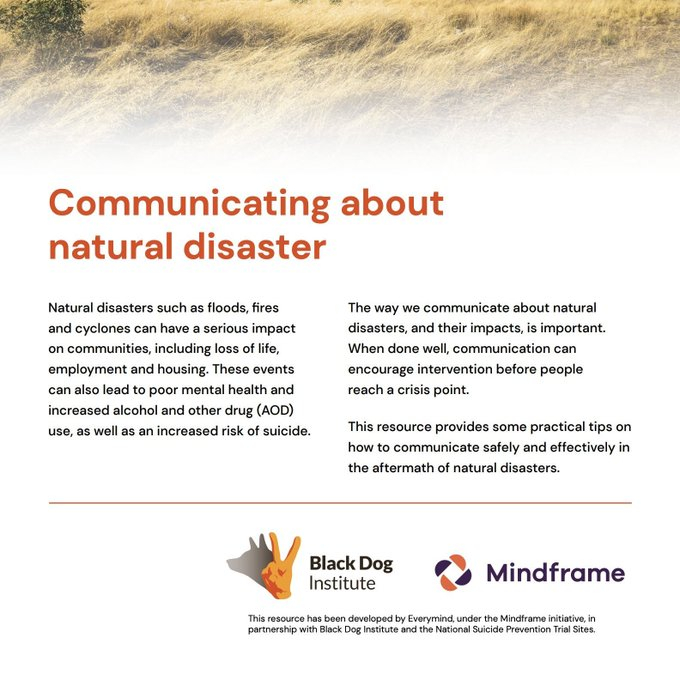 Communicating about natural disaster

Natural disasters such as floods, fires and cyclones can have a serious impact on communities, including loss of life, employment and housing. These events can also lead to poor mental health and increased alcohol and other drug (AOD) use, as well as an increased risk of suicide.

The way we communicate about natural disasters, and their impacts, is important. When done well, communication can encourage intervention before people reach a crisis point.

This resource provides some practical tips on how to communicate safely and effectively in the aftermath of natural disasters.

Black Dog Institute

Mindframe

This resource has been developed by Everymind, under the Mindframe initiative, in partnership with Black Dog Institute and the National Suicide Prevention Trial Sites.